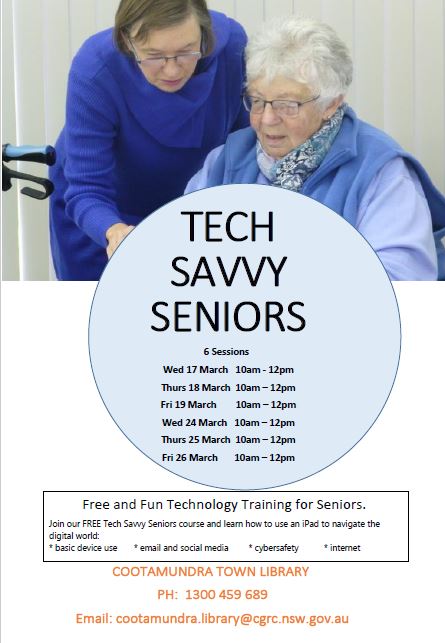 TECH
SAVVY
SENIORS

6 Sessions

Wed 17 March 10am - 12pm
Thurs 18 March 10am – 12pm
Fri 19 March 10am – 12pm
Wed 24 March 10am – 12pm
Thurs 25 March 10am – 12pm
Fri 26 March 10am – 12pm

Free and Fun Technology Training for Seniors.

Join our FREE Tech Savvy Seniors course and learn how to use an iPad to navigate the digital world:
* basic device use * email and social media * cybersafety * internet

COOTAMUNDRA TOWN LIBRARY

PH: 1300 459 689

Email: cootamundra.library@cgrc.nsw.gov.au